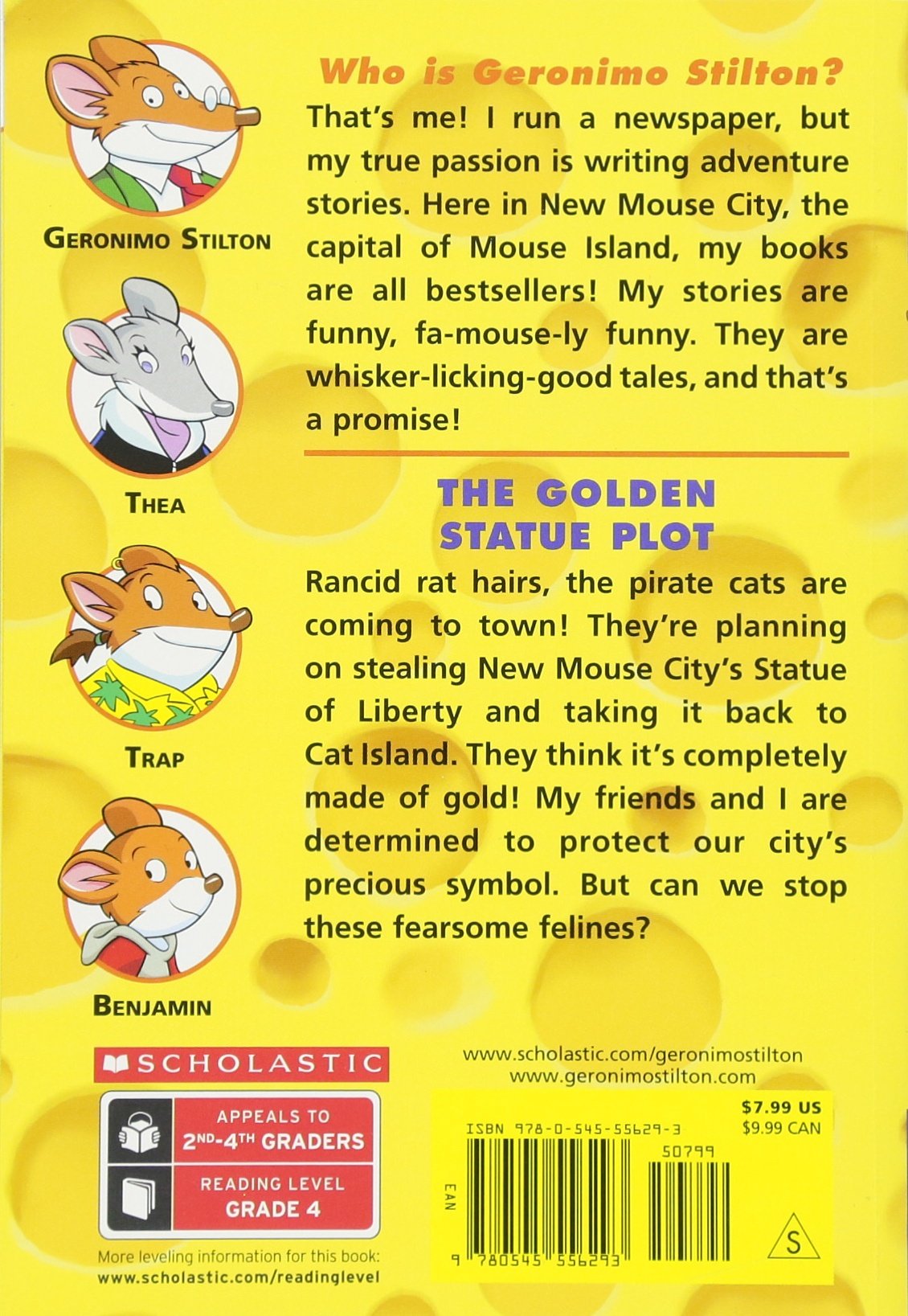 GERONIMO STILTON

THEA

TRAP

BENJAMIN

Who is Geronimo Stilton?

That's me! I run a newspaper, but my true passion is writing adventure stories. Here in New Mouse City, the capital of Mouse Island, my books are all bestsellers! My stories are funny, fa-mouse-ly funny. They are whisker-licking-good tales, and that's a promise!

THE GOLDEN STATUE PLOT

Rancid rat hairs, the pirate cats are coming to town! They're planning on stealing New Mouse City's Statue of Liberty and taking it back to Cat Island. They think it's completely made of gold! My friends and I are determined to protect our city's precious symbol. But can we stop these fearsome felines?

SCHOLASTIC

APPEALS TO
2ND-4TH GRADERS

READING LEVEL
GRADE 4

More leveling information for this book:
www.scholastic.com/readinglevel

www.scholastic.com/geronimostilton
www.geronimostilton.com

$7.99 US
$9.99 CAN

ISBN 978-0-545-55629-3

50799

EAN

9 780545 556293

S